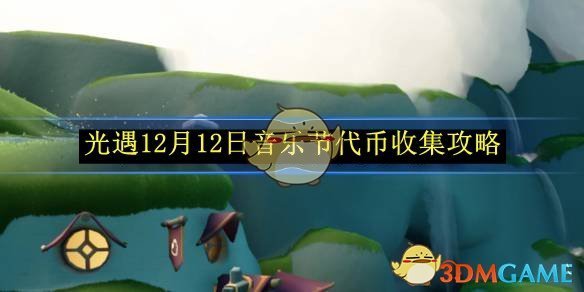 光遇12月12日音乐节代币收集攻略

3DMGAME